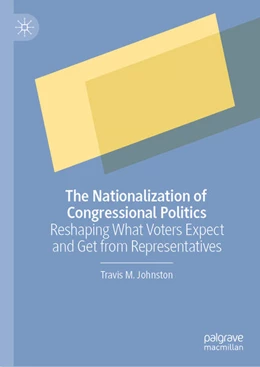 The Nationalization of Congressional Politics
Reshaping What Voters Expect and Get from Representatives

Travis M. Johnston

palgrave
macmillan